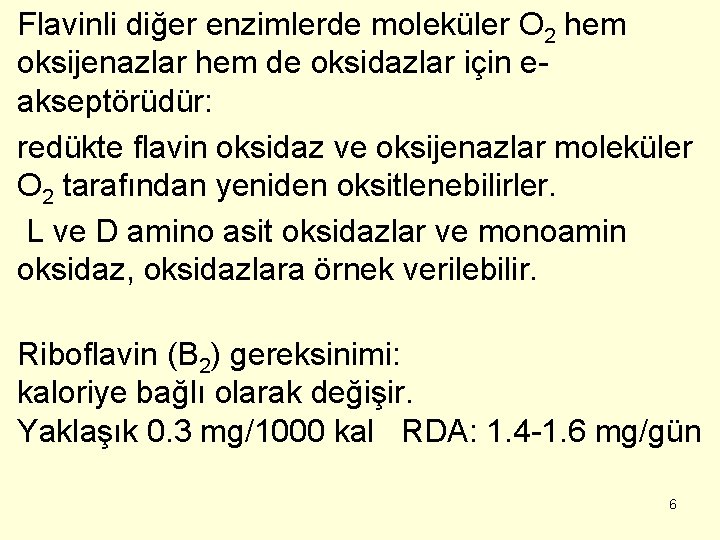 Flavinli diğer enzimlerde moleküler $O_2$ hem oksijenazlar hem de oksidazlar için e- akseptörüdür:

redükte flavin oksidaz ve oksijenazlar moleküler $O_2$ tarafından yeniden oksitlenebilirler.

L ve D amino asit oksidazlar ve monoamin oksidaz, oksidazlara örnek verilebilir.

Riboflavin ($B_2$) gereksinimi:
kaloriye bağlı olarak değişir.
Yaklaşık 0.3 mg/1000 kal RDA: 1.4-1.6 mg/gün

6